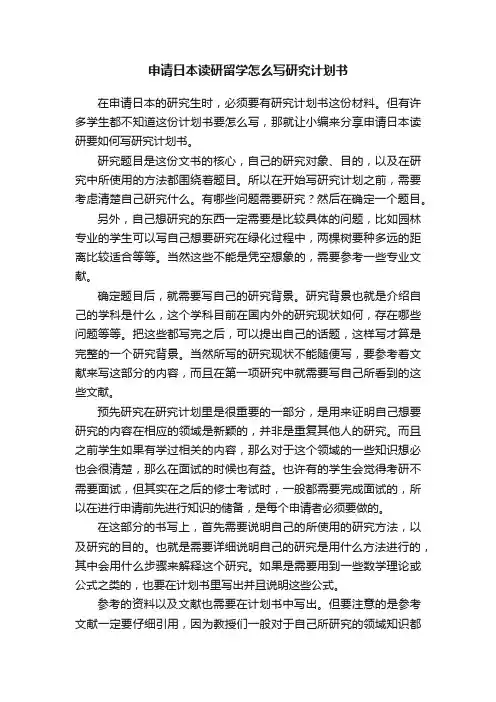 申请日本读研留学怎么写研究计划书

在申请日本的研究生时，必须要有研究计划书这份材料。但有许多学生都不知道这份计划书要怎么写，那就让小编来分享申请日本读研要如何写研究计划书。

研究题目是这份文书的核心，自己的研究对象、目的，以及在研究中所使用的方法都围绕着题目。所以在开始写研究计划之前，需要考虑清楚自己研究什么。有哪些问题需要研究？然后在确定一个题目。

另外，自己想研究的东西一定需要是比较具体的问题，比如园林专业的学生可以写自己想要研究在绿化过程中，两棵树要种多远的距离比较适合等等。当然这些不能是凭空想象的，需要参考一些专业文献。

确定题目后，就需要写自己的研究背景。研究背景也就是介绍自己的学科是什么，这个学科目前在国内外的研究现状如何，存在哪些问题等等。把这些都写完之后，可以提出自己的话题，这样写才算是完整的一个研究背景。当然所写的研究现状不能随便写，要参考着文献来写这部分的内容，而且在第一项研究中就需要写自己所看到的这些文献。

预先研究在研究计划里是很重要的一部分，是用来证明自己想要研究的内容在相应的领域是新颖的，并非是重复其他人的研究。而且之前学生如果有学过相关的内容，那么对于这个领域的一些知识想必也会很清楚，那么在面试的时候也有益。也许有的学生会觉得考研不需要面试，但其实在之后的修士考试时，一般都需要完成面试的，所以在进行申请前先进行知识的储备，是每个申请者必须要做的。

在这部分的书写上，首先需要说明自己的所使用的研究方法，以及研究的目的。也就是需要详细说明自己的研究是用什么方法进行的，其中会用什么步骤来解释这个研究。如果是需要用到一些数学理论或公式之类的，也要在计划书里写出并且说明这些公式。

参考的资料以及文献也需要在计划书中写出。但要注意的是参考文献一定要仔细引用，因为教授们一般对于自己所研究的领域知识都